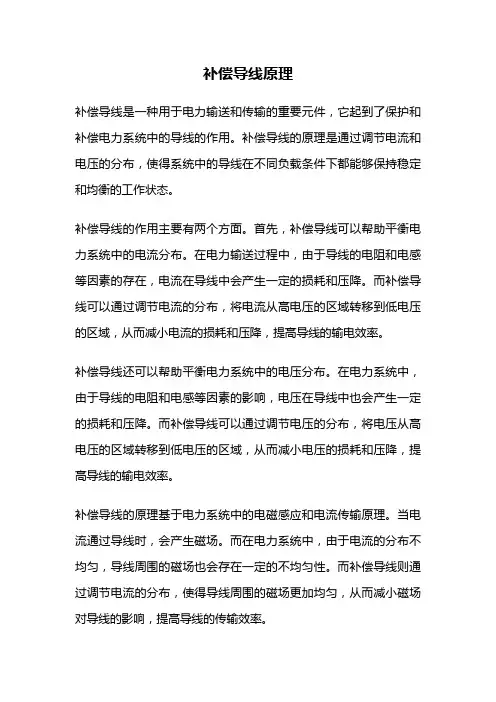 补偿导线原理

补偿导线是一种用于电力输送和传输的重要元件，它起到了保护和补偿电力系统中的导线的作用。补偿导线的原理是通过调节电流和电压的分布，使得系统中的导线在不同负载条件下都能够保持稳定和均衡的工作状态。

补偿导线的作用主要有两个方面。首先，补偿导线可以帮助平衡电力系统中的电流分布。在电力输送过程中，由于导线的电阻和电感等因素的存在，电流在导线中会产生一定的损耗和压降。而补偿导线可以通过调节电流的分布，将电流从高电压的区域转移到低电压的区域，从而减小电流的损耗和压降，提高导线的输电效率。

补偿导线还可以帮助平衡电力系统中的电压分布。在电力系统中，由于导线的电阻和电感等因素的影响，电压在导线中也会产生一定的损耗和压降。而补偿导线可以通过调节电压的分布，将电压从高电压的区域转移到低电压的区域，从而减小电压的损耗和压降，提高导线的输电效率。

补偿导线的原理基于电力系统中的电磁感应和电流传输原理。当电流通过导线时，会产生磁场。而在电力系统中，由于电流的分布不均匀，导线周围的磁场也会存在一定的不均匀性。而补偿导线则通过调节电流的分布，使得导线周围的磁场更加均匀，从而减小磁场对导线的影响，提高导线的传输效率。